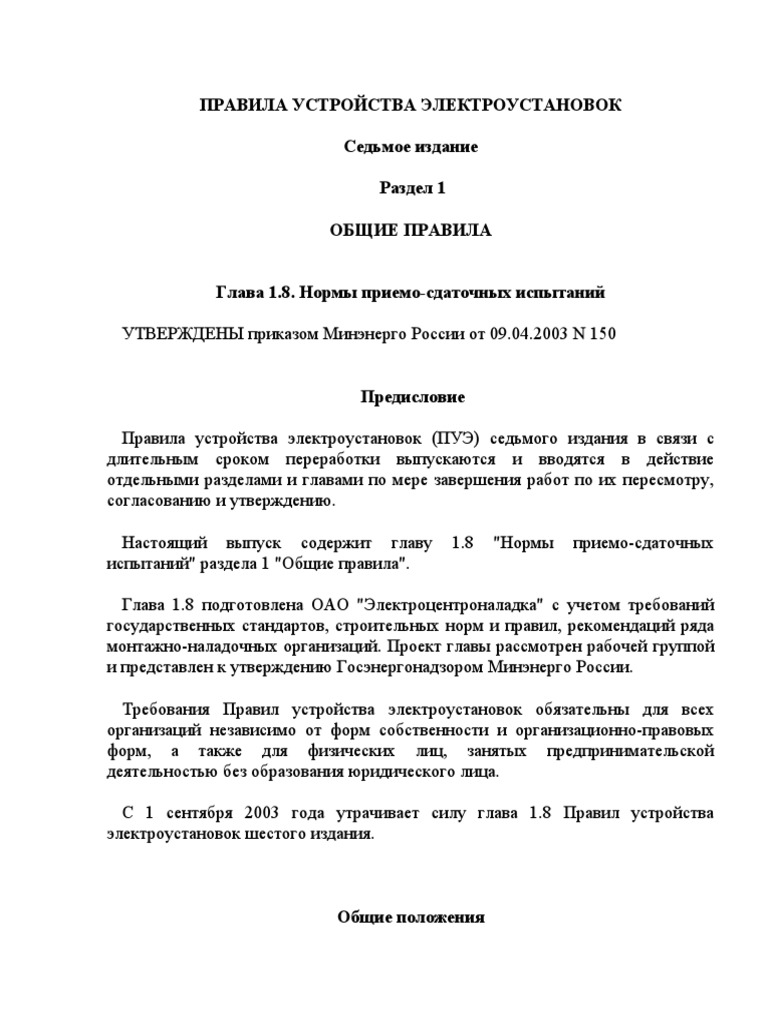 ПРАВИЛА УСТРОЙСТВА ЭЛЕКТРОУСТАНОВОК

Седьмое издание

Раздел 1

ОБЩИЕ ПРАВИЛА

Глава 1.8. Нормы приемо-сдаточных испытаний

УТВЕРЖДЕНЫ приказом Минэнерго России от 09.04.2003 N 150

Предисловие

Правила устройства электроустановок (ПУЭ) седьмого издания в связи с длительным сроком переработки выпускаются и вводятся в действие отдельными разделами и главами по мере завершения работ по их пересмотру, согласованию и утверждению.

Настоящий выпуск содержит главу 1.8 "Нормы приемо-сдаточных испытаний" раздела 1 "Общие правила".

Глава 1.8 подготовлена ОАО "Электроцентроналадка" с учетом требований государственных стандартов, строительных норм и правил, рекомендаций ряда монтажно-наладочных организаций. Проект главы рассмотрен рабочей группой и представлен к утверждению Госэнергонадзором Минэнерго России.

Требования Правил устройства электроустановок обязательны для всех организаций независимо от форм собственности и организационно-правовых форм, а также для физических лиц, занятых предпринимательской деятельностью без образования юридического лица.

С 1 сентября 2003 года утрачивает силу глава 1.8 Правил устройства электроустановок шестого издания.

Общие положения